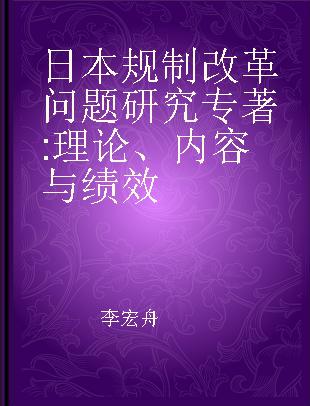 日本规制改革问题研究专著:理论、内容与绩效

李宏舟